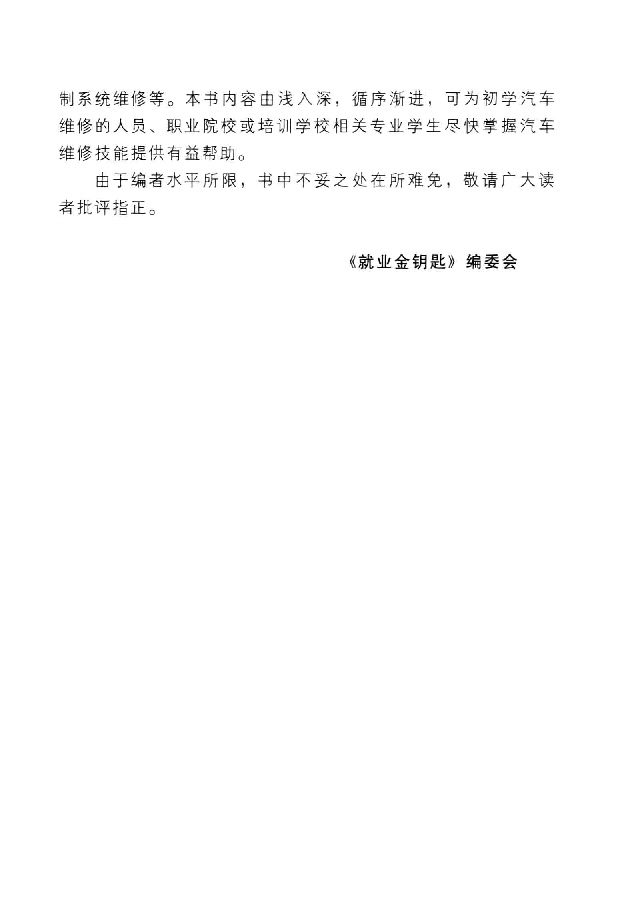 制系统维修等。本书内容由浅入深，循序渐进，可为初学汽车维修的人员、职业院校或培训学校相关专业学生尽快掌握汽车维修技能提供有益帮助。

由于编者水平所限，书中不妥之处在所难免，敬请广大读者批评指正。

《就业金钥匙》编委会